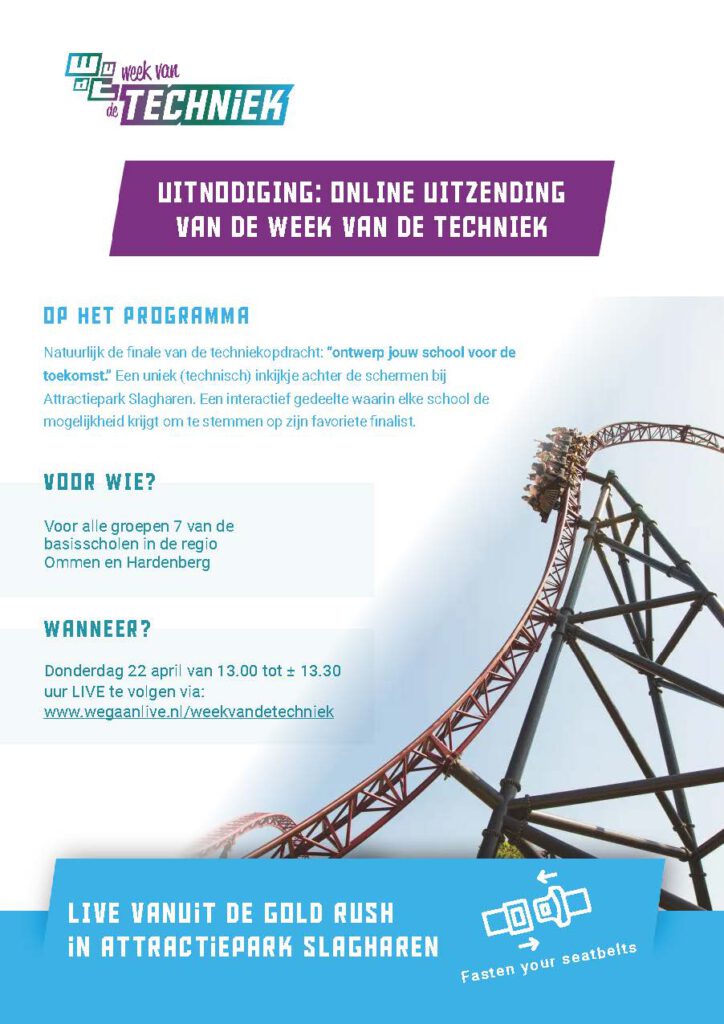 week van de TECHNIEK

UITNODIGING: ONLINE UITZENDING VAN DE WEEK VAN DE TECHNIEK

OP HET PROGRAMMA

Natuurlijk de finale van de techniekopdracht: "ontwerp jouw school voor de toekomst." Een uniek (technisch) inkijkje achter de schermen bij Attractiepark Slagharen. Een interactief gedeelte waarin elke school de mogelijkheid krijgt om te stemmen op zijn favoriete finalist.

VOOR WIE?

Voor alle groepen 7 van de basisscholen in de regio Ommen en Hardenberg

WANNEER?

Donderdag 22 april van 13.00 tot ± 13.30 uur LIVE te volgen via: www.wegaanlive.nl/weekvandetechniek

LIVE VANUIT DE GOLD RUSH IN ATTRACTIEPARK SLAGHAREN

Fasten your seatbelts